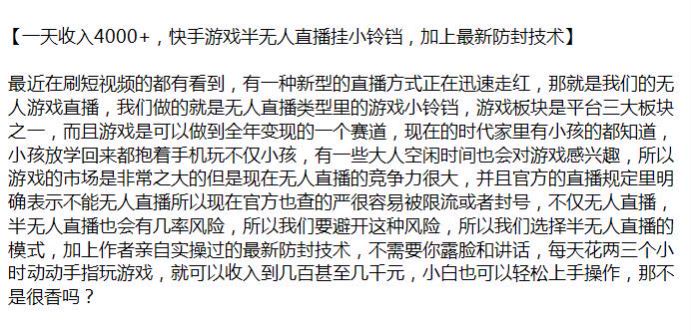 【一天收入4000+，快手游戏半无人直播挂小铃铛，加上最新防封技术】

最近在刷短视频的都有看到，有一种新型的直播方式正在迅速走红，那就是我们的无人游戏直播，我们做的就是无人直播类型里的游戏小铃铛，游戏板块是平台三大板块之一，而且游戏是可以做到全年变现的一个赛道，现在的时代家里有小孩的都知道，小孩放学回来都抱着手机玩不仅小孩，有一些大人空闲时间也会对游戏感兴趣，所以游戏的市场是非常之大的但是现在无人直播的竞争力很大，并且官方的直播规定里明确表示不能无人直播所以现在官方也查的严很容易被限流或者封号，不仅无人直播，半无人直播也会有几率风险，所以我们要避开这种风险，所以我们选择半无人直播的模式，加上作者亲自实操过的最新防封技术，不需要你露脸和讲话，每天花两三个小时动动手指玩游戏，就可以收入到几百甚至几千元，小白也可以轻松上手操作，那不是很香吗？